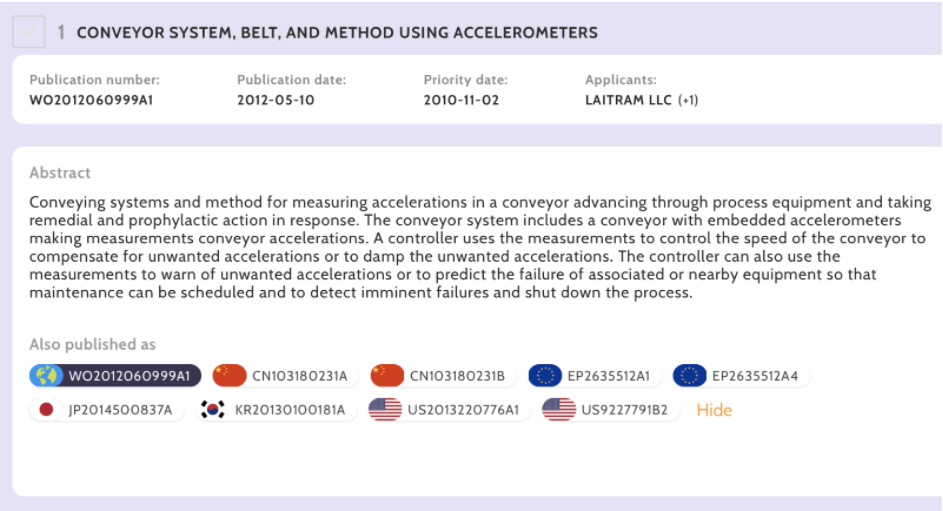 1 CONVEYOR SYSTEM, BELT, AND METHOD USING ACCELEROMETERS

Publication number:
WO2012060999A1

Publication date:
2012-05-10

Priority date:
2010-11-02

Applicants:
LAITRAM LLC (+1)

Abstract

Conveying systems and method for measuring accelerations in a conveyor advancing through process equipment and taking remedial and prophylactic action in response. The conveyor system includes a conveyor with embedded accelerometers making measurements conveyor accelerations. A controller uses the measurements to control the speed of the conveyor to compensate for unwanted accelerations or to damp the unwanted accelerations. The controller can also use the measurements to warn of unwanted accelerations or to predict the failure of associated or nearby equipment so that maintenance can be scheduled and to detect imminent failures and shut down the process.

Also published as

WO2012060999A1 CN103180231A CN103180231B EP2635512A1 EP2635512A4 JP2014500837A KR20130100181A US2013220776A1 US9227791B2 Hide